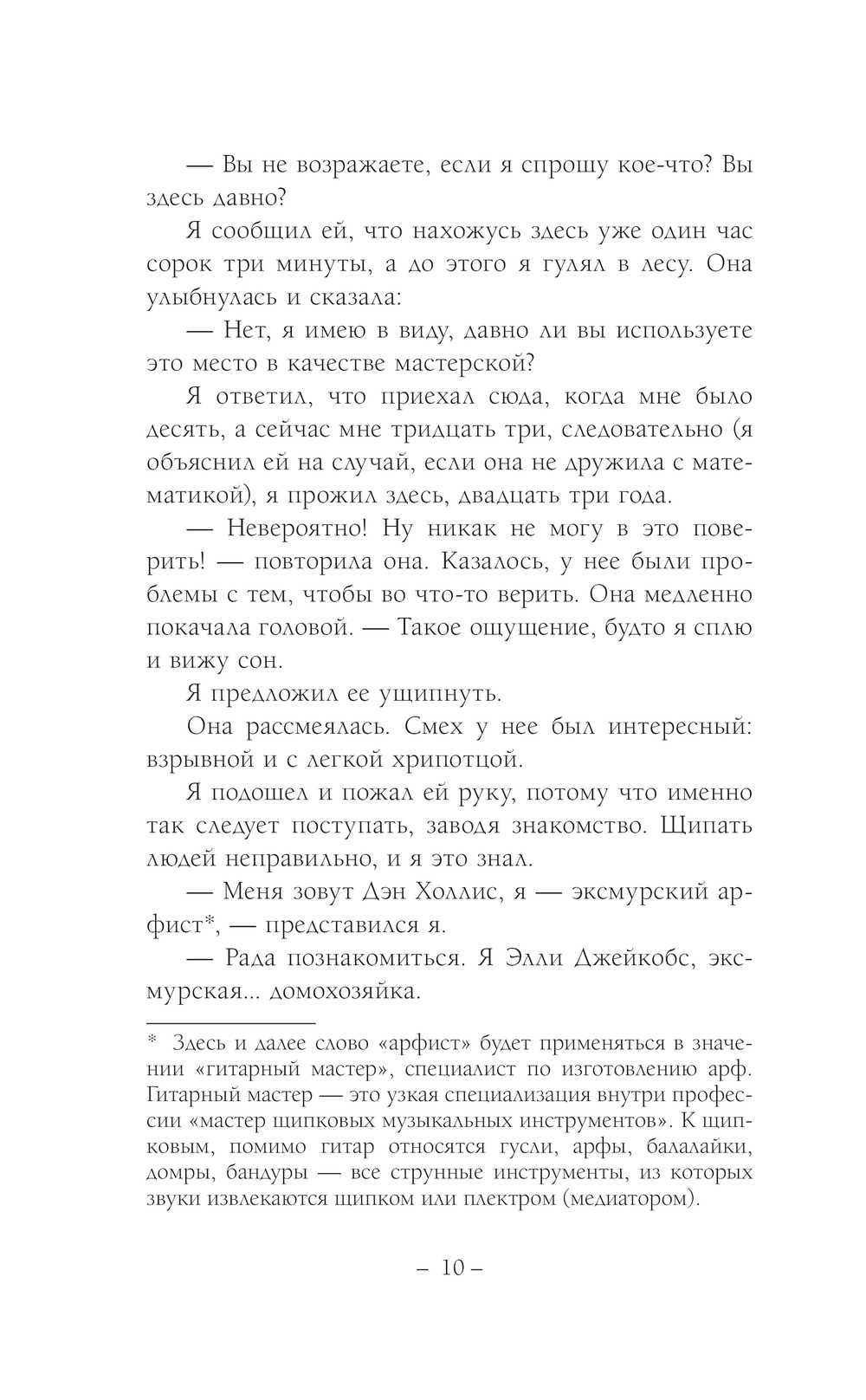 — Вы не возражаете, если я спрошу кое-что? Вы здесь давно?

Я сообщил ей, что нахожусь здесь уже один час сорок три минуты, а до этого я гулял в лесу. Она улыбнулась и сказала:

— Нет, я имею в виду, давно ли вы используете это место в качестве мастерской?

Я ответил, что приехал сюда, когда мне было десять, а сейчас мне тридцать три, следовательно (я объяснил ей на случай, если она не дружила с математикой), я прожил здесь, двадцать три года.

— Невероятно! Ну никак не могу в это поверить! — повторила она. Казалось, у нее были проблемы с тем, чтобы во что-то верить. Она медленно покачала головой. — Такое ощущение, будто я сплю и вижу сон.

Я предложил ее ущипнуть.

Она рассмеялась. Смех у нее был интересный: взрывной и с легкой хрипотцой.

Я подошел и пожал ей руку, потому что именно так следует поступать, заводя знакомство. Щипать людей неправильно, и я это знал.

— Меня зовут Дэн Холлис, я — эксмурский арфист*, — представился я.

— Рада познакомиться. Я Элли Джейкобс, эксмурская... домохозяйка.

* Здесь и далее слово «арфист» будет применяться в значении «гитарный мастер», специалист по изготовлению арф. Гитарный мастер — это узкая специализация внутри профессии «мастер щипковых музыкальных инструментов». К щипковым, помимо гитар относятся гусли, арфы, балалайки, домры, бандуры — все струнные инструменты, из которых звуки извлекаются щипком или плектром (медиатором).

– 10 –